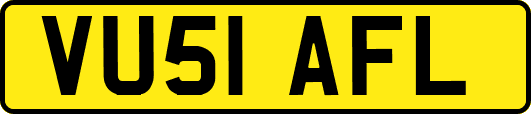 VU51 AFL